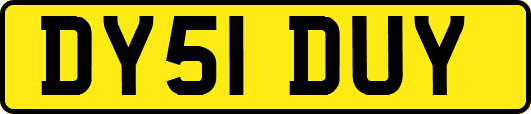 DY51 DUY